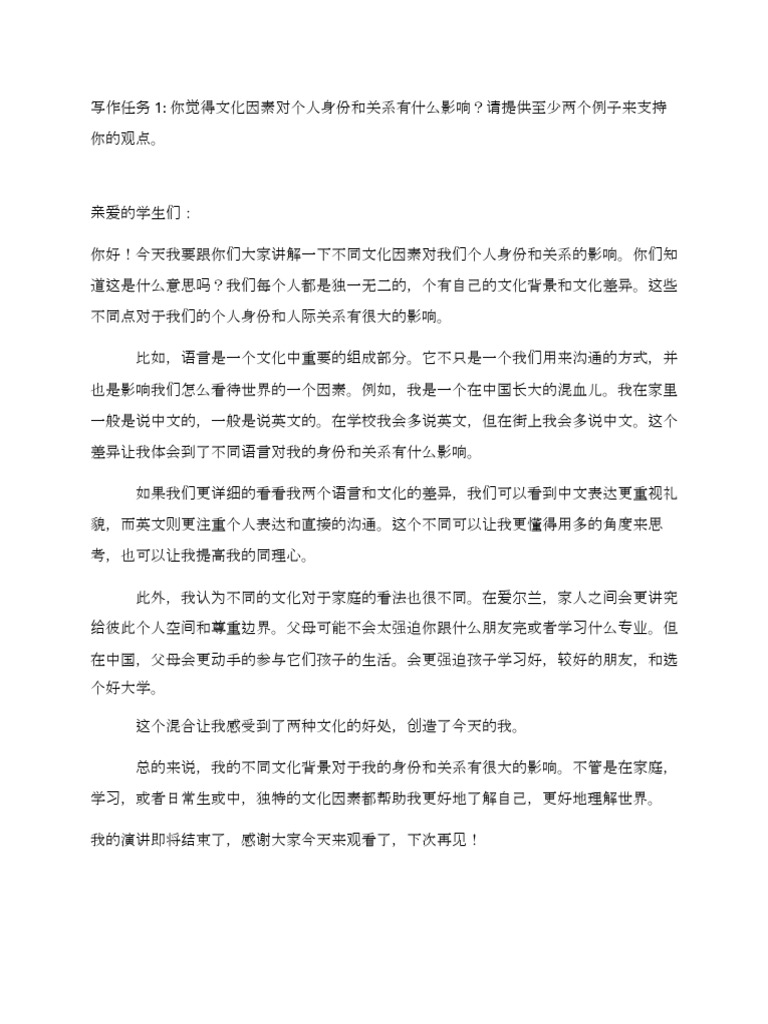 写作任务 1: 你觉得文化因素对个人身份和关系有什么影响？请提供至少两个例子来支持你的观点。

亲爱的学生们：

你好！今天我要跟你们大家讲解一下不同文化因素对我们个人身份和关系的影响。你们知道这是什么意思吗？我们每个人都是独一无二的，个有自己的文化背景和文化差异。这些不同点对于我们的个人身份和人际关系有很大的影响。

比如，语言是一个文化中重要的组成部分。它不只是一个我们用来沟通的方式，并也是影响我们怎么看待世界的一个因素。例如，我是一个在中国长大的混血儿。我在家里一般是说中文的，一般是说英文的。在学校我会多说英文，但在街上我会多说中文。这个差异让我体会到了不同语言对我的身份和关系有什么影响。

如果我们更详细的看看我两个语言和文化的差异，我们可以看到中文表达更重视礼貌，而英文则更注重个人表达和直接的沟通。这个不同可以让我更懂得用多的角度来思考，也可以让我提高我的同理心。

此外，我认为不同的文化对于家庭的看法也很不同。在爱尔兰，家人之间会更讲究给彼此个人空间和尊重边界。父母可能不会太强迫你跟什么朋友完或者学习什么专业。但在中国，父母会更动手的参与它们孩子的生活。会更强迫孩子学习好，较好的朋友，和选个好大学。

这个混合让我感受到了两种文化的好处，创造了今天的我。

总的来说，我的不同文化背景对于我的身份和关系有很大的影响。不管是在家庭，学习，或者日常生或中，独特的文化因素都帮助我更好地了解自己，更好地理解世界。

我的演讲即将结束了，感谢大家今天来观看了，下次再见！